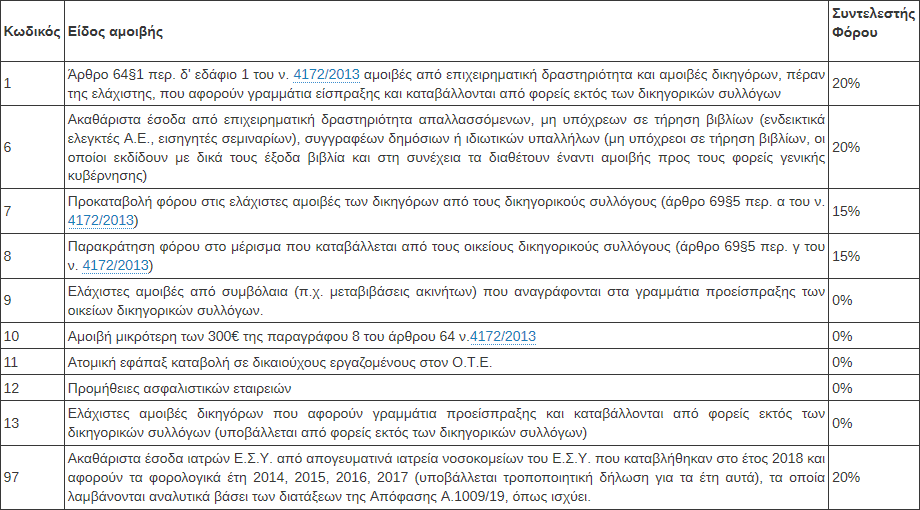 | Κωδικός | Είδος αμοιβής | Συντελεστής Φόρου |
|---|---|---|
| 1 | Άρθρο 64§1 περ. δ' εδάφιο 1 του ν. 4172/2013 αμοιβές από επιχειρηματική δραστηριότητα και αμοιβές δικηγόρων, πέραν της ελάχιστης, που αφορούν γραμμάτια είσπραξης και καταβάλλονται από φορείς εκτός των δικηγορικών συλλόγων | 20% |
| 6 | Ακαθάριστα έσοδα από επιχειρηματική δραστηριότητα απαλλασσόμενων, μη υπόχρεων σε τήρηση βιβλίων (ενδεικτικά ελεγκτές Α.Ε., εισηγητές σεμιναρίων), συγγραφέων δημόσιων ή ιδιωτικών υπαλλήλων (μη υπόχρεοι σε τήρηση βιβλίων, οι οποίοι εκδίδουν με δικά τους έξοδα βιβλία και στη συνέχεια τα διαθέτουν έναντι αμοιβής προς τους φορείς γενικής κυβέρνησης) | 20% |
| 7 | Προκαταβολή φόρου στις ελάχιστες αμοιβές των δικηγόρων από τους δικηγορικούς συλλόγους (άρθρο 69§5 περ. α του ν. 4172/2013) | 15% |
| 8 | Παρακράτηση φόρου στο μέρισμα που καταβάλλεται από τους οικείους δικηγορικούς συλλόγους (άρθρο 69§5 περ. γ του ν. 4172/2013) | 15% |
| 9 | Ελάχιστες αμοιβές από συμβόλαια (π.χ. μεταβιβάσεις ακινήτων) που αναγράφονται στα γραμμάτια προείσπραξης των οικείων δικηγορικών συλλόγων. | 0% |
| 10 | Αμοιβή μικρότερη των 300€ της παραγράφου 8 του άρθρου 64 ν.4172/2013 | 0% |
| 11 | Ατομική εφάπαξ καταβολή σε δικαιούχους εργαζομένους στον Ο.Τ.Ε. | 0% |
| 12 | Προμήθειες ασφαλιστικών εταιρειών | 0% |
| 13 | Ελάχιστες αμοιβές δικηγόρων που αφορούν γραμμάτια προείσπραξης και καταβάλλονται από φορείς εκτός των δικηγορικών συλλόγων (υποβάλλεται από φορείς εκτός των δικηγορικών συλλόγων) | 0% |
| 97 | Ακαθάριστα έσοδα ιατρών Ε.Σ.Υ. από απογευματινά ιατρεία νοσοκομείων του Ε.Σ.Υ. που καταβλήθηκαν στο έτος 2018 και αφορούν τα φορολογικά έτη 2014, 2015, 2016, 2017 (υποβάλλεται τροποποιητική δήλωση για τα έτη αυτά), τα οποία λαμβάνονται αναλυτικά βάσει των διατάξεων της Απόφασης Α.1009/19, όπως ισχύει. | 20% |